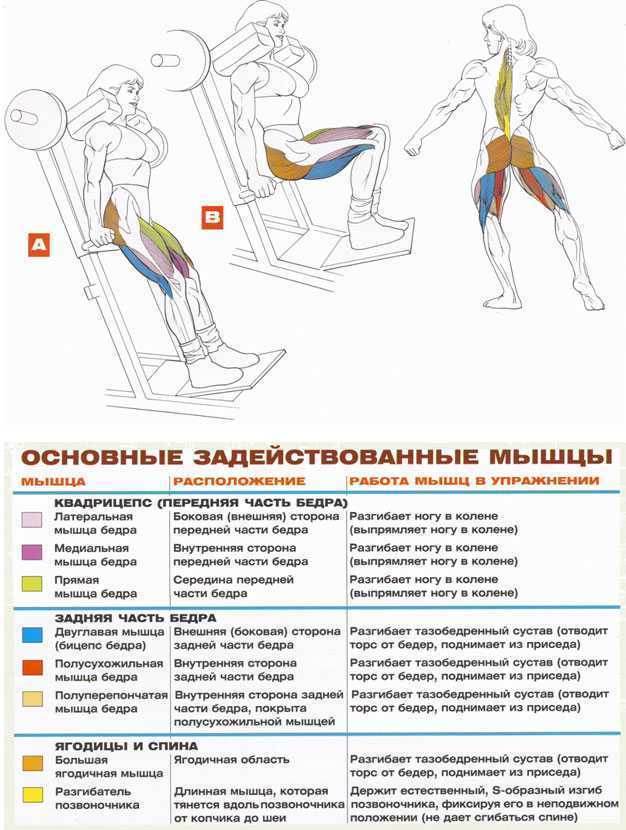 A

B

ОСНОВНЫЕ ЗАДЕЙСТВОВАННЫЕ МЫШЦЫ

| МЫШЦА | РАСПОЛОЖЕНИЕ | РАБОТА МЫШЦ В УПРАЖНЕНИИ |
|---|---|---|
| КВАДРИЦЕПС (ПЕРЕДНЯЯ ЧАСТЬ БЕДРА) | | |
| Латеральная мышца бедра | Боковая (внешняя) сторона передней части бедра | Разгибает ногу в колене (выпрямляет ногу в колене) |
| Медиальная мышца бедра | Внутренняя сторона передней части бедра | Разгибает ногу в колене (выпрямляет ногу в колене) |
| Прямая мышца бедра | Середина передней части бедра | Разгибает ногу в колене (выпрямляет ногу в колене) |
| ЗАДНЯЯ ЧАСТЬ БЕДРА | | |
| Двуглавая мышца (бицепс бедра) | Внешняя (боковая) сторона задней части бедра | Разгибает тазобедренный сустав (отводит торс от бедер, поднимает из приседа) |
| Полусухожильная мышца бедра | Внутренняя сторона задней части бедра | Разгибает тазобедренный сустав (отводит торс от бедер, поднимает из приседа) |
| Полуперепончатая мышца бедра | Внутренняя сторона задней части бедра, покрыта полусухожильной мышцей | Разгибает тазобедренный сустав (отводит торс от бедер, поднимает из приседа) |
| ЯГОДИЦЫ И СПИНА | | |
| Большая ягодичная мышца | Ягодичная область | Разгибает тазобедренный сустав (отводит торс от бедер, поднимает из приседа) |
| Разгибатель позвоночника | Длинная мышца, которая тянется вдоль позвоночника от копчика до шеи | Держит естественный, S-образный изгиб позвоночника, фиксируя его в неподвижном положении (не дает сгибаться спине) |